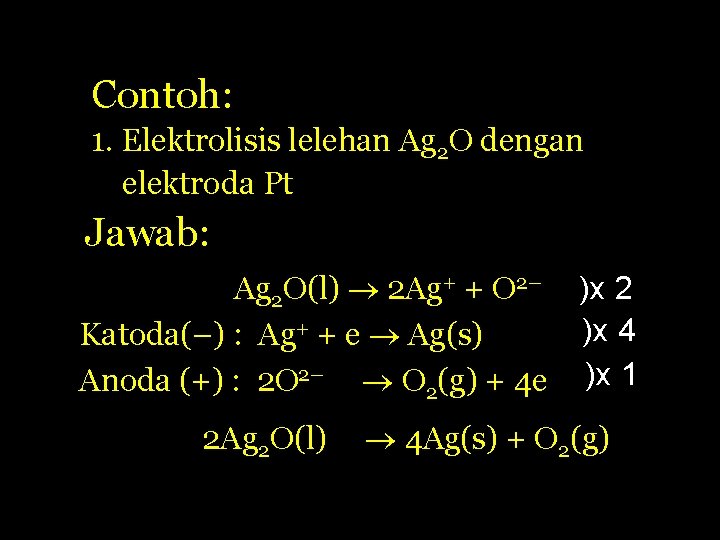 Contoh:

1. Elektrolisis lelehan $Ag_2O$ dengan elektroda Pt

Jawab:

$Ag_2O(l) \rightarrow 2Ag^+ + O^{2-}$ )x 2

Katoda(–) : $Ag^+ + e \rightarrow Ag(s)$ )x 4

Anoda (+) : $2O^{2-} \rightarrow O_2(g) + 4e$ )x 1

$2Ag_2O(l) \rightarrow 4Ag(s) + O_2(g)$